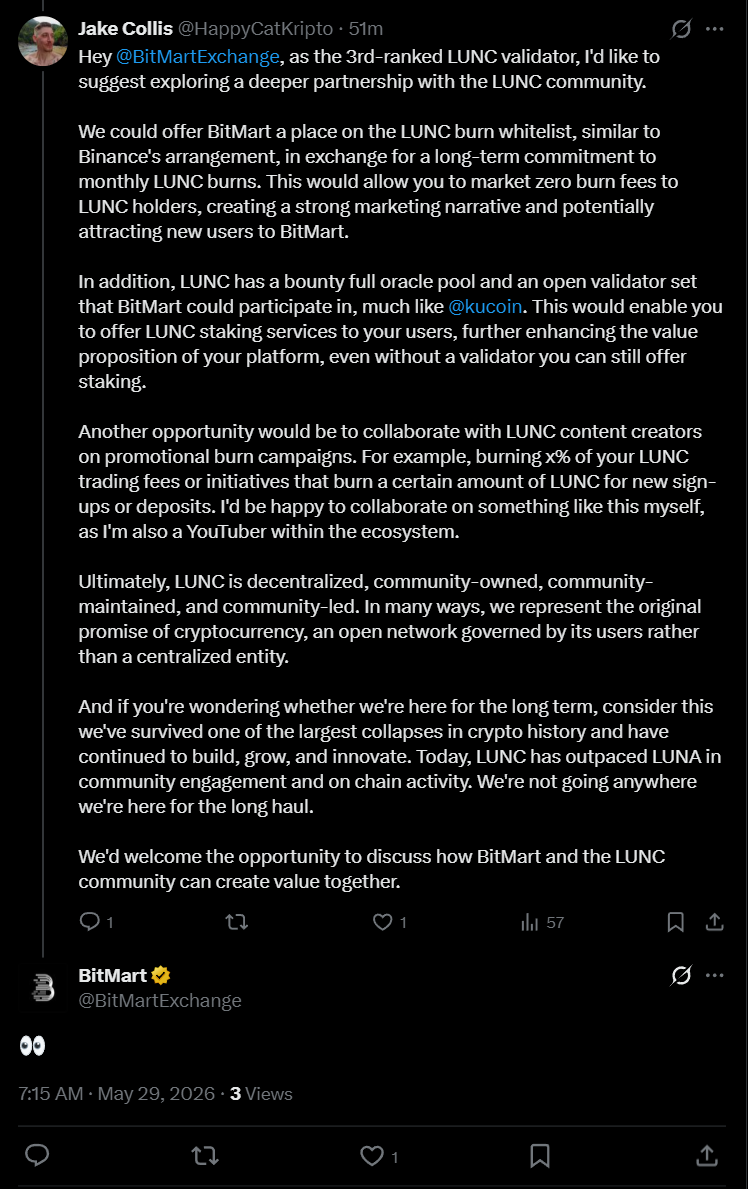 Jake Collis @HappyCatKripto · 51m

Hey @BitMartExchange, as the 3rd-ranked LUNC validator, I'd like to suggest exploring a deeper partnership with the LUNC community.

We could offer BitMart a place on the LUNC burn whitelist, similar to Binance's arrangement, in exchange for a long-term commitment to monthly LUNC burns. This would allow you to market zero burn fees to LUNC holders, creating a strong marketing narrative and potentially attracting new users to BitMart.

In addition, LUNC has a bounty full oracle pool and an open validator set that BitMart could participate in, much like @kucoin. This would enable you to offer LUNC staking services to your users, further enhancing the value proposition of your platform, even without a validator you can still offer staking.

Another opportunity would be to collaborate with LUNC content creators on promotional burn campaigns. For example, burning x% of your LUNC trading fees or initiatives that burn a certain amount of LUNC for new sign-ups or deposits. I'd be happy to collaborate on something like this myself, as I'm also a YouTuber within the ecosystem.

Ultimately, LUNC is decentralized, community-owned, community-maintained, and community-led. In many ways, we represent the original promise of cryptocurrency, an open network governed by its users rather than a centralized entity.

And if you're wondering whether we're here for the long term, consider this we've survived one of the largest collapses in crypto history and have continued to build, grow, and innovate. Today, LUNC has outpaced LUNA in community engagement and on chain activity. We're not going anywhere we're here for the long haul.

We'd welcome the opportunity to discuss how BitMart and the LUNC community can create value together.

1 1 57

BitMart
@BitMartExchange

👀

7:15 AM · May 29, 2026 · 3 Views

1